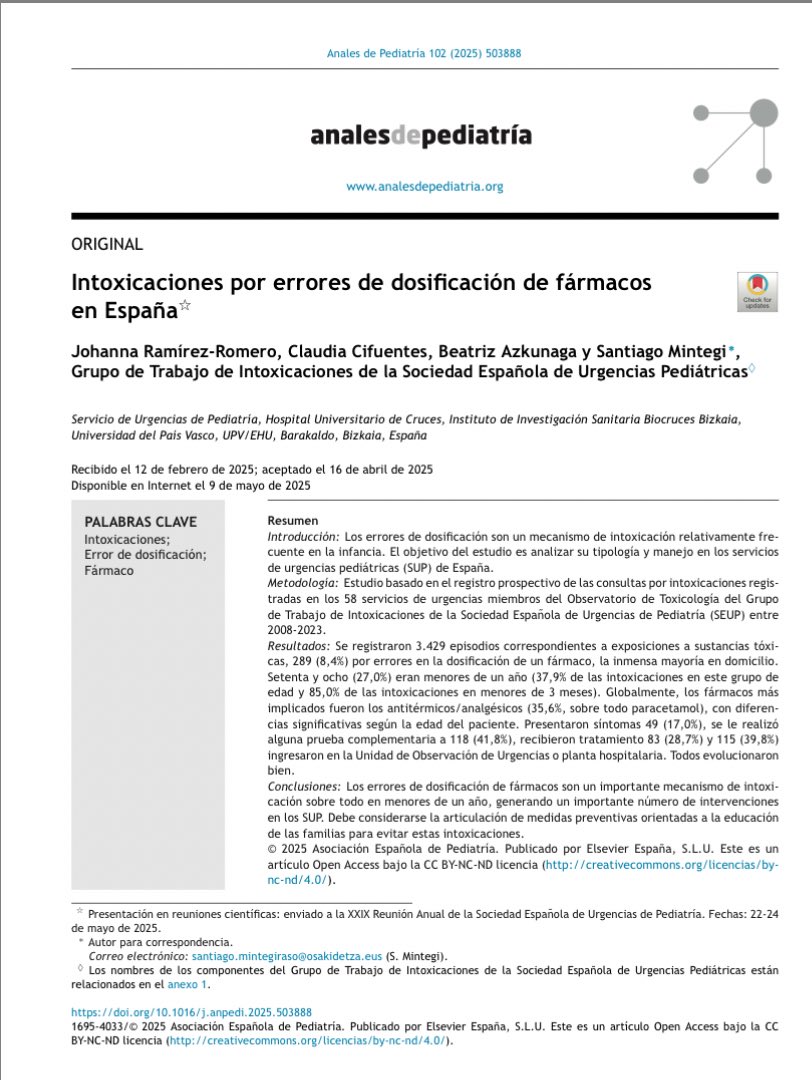 Anales de Pediatría 102 (2025) 503888

analesdepediatría

www.analesdepediatria.org

ORIGINAL

Intoxicaciones por errores de dosificación de fármacos en España☆

Check for updates

Johanna Ramírez-Romero, Claudia Cifuentes, Beatriz Azkunaga y Santiago Mintegi*, Grupo de Trabajo de Intoxicaciones de la Sociedad Española de Urgencias Pediátricas◊

Servicio de Urgencias de Pediatría, Hospital Universitario de Cruces, Instituto de Investigación Sanitaria Biocruces Bizkaia, Universidad del País Vasco, UPV/EHU, Barakaldo, Bizkaia, España

Recibido el 12 de febrero de 2025; aceptado el 16 de abril de 2025
Disponible en Internet el 9 de mayo de 2025

PALABRAS CLAVE
Intoxicaciones;
Error de dosificación;
Fármaco

Resumen
Introducción: Los errores de dosificación son un mecanismo de intoxicación relativamente frecuente en la infancia. El objetivo del estudio es analizar su tipología y manejo en los servicios de urgencias pediátricas (SUP) de España.
Metodología: Estudio basado en el registro prospectivo de las consultas por intoxicaciones registradas en los 58 servicios de urgencias miembros del Observatorio de Toxicología del Grupo de Trabajo de Intoxicaciones de la Sociedad Española de Urgencias de Pediatría (SEUP) entre 2008-2023.
Resultados: Se registraron 3.429 episodios correspondientes a exposiciones a sustancias tóxicas, 289 (8,4%) por errores en la dosificación de un fármaco, la inmensa mayoría en domicilio. Setenta y ocho (27,0%) eran menores de un año (37,9% de las intoxicaciones en este grupo de edad y 85,0% de las intoxicaciones en menores de 3 meses). Globalmente, los fármacos más implicados fueron los antitérmicos/analgésicos (35,6%, sobre todo paracetamol), con diferencias significativas según la edad del paciente. Presentaron síntomas 49 (17,0%), se le realizó alguna prueba complementaria a 118 (41,8%), recibieron tratamiento 83 (28,7%) y 115 (39,8%) ingresaron en la Unidad de Observación de Urgencias o planta hospitalaria. Todos evolucionaron bien.
Conclusiones: Los errores de dosificación de fármacos son un importante mecanismo de intoxicación sobre todo en menores de un año, generando un importante número de intervenciones en los SUP. Debe considerarse la articulación de medidas preventivas orientadas a la educación de las familias para evitar estas intoxicaciones.
© 2025 Asociación Española de Pediatría. Publicado por Elsevier España, S.L.U. Este es un artículo Open Access bajo la CC BY-NC-ND licencia (http://creativecommons.org/licencias/by-nc-nd/4.0/).

☆ Presentación en reuniones científicas: enviado a la XXIX Reunión Anual de la Sociedad Española de Urgencias de Pediatría. Fechas: 22-24 de mayo de 2025.
* Autor para correspondencia.
Correo electrónico: santiago.mintegiraso@osakidetza.eus (S. Mintegi).
◊ Los nombres de los componentes del Grupo de Trabajo de Intoxicaciones de la Sociedad Española de Urgencias Pediátricas están relacionados en el anexo 1.

https://doi.org/10.1016/j.anpedi.2025.503888
1695-4033/© 2025 Asociación Española de Pediatría. Publicado por Elsevier España, S.L.U. Este es un artículo Open Access bajo la CC BY-NC-ND licencia (http://creativecommons.org/licencias/by-nc-nd/4.0/).